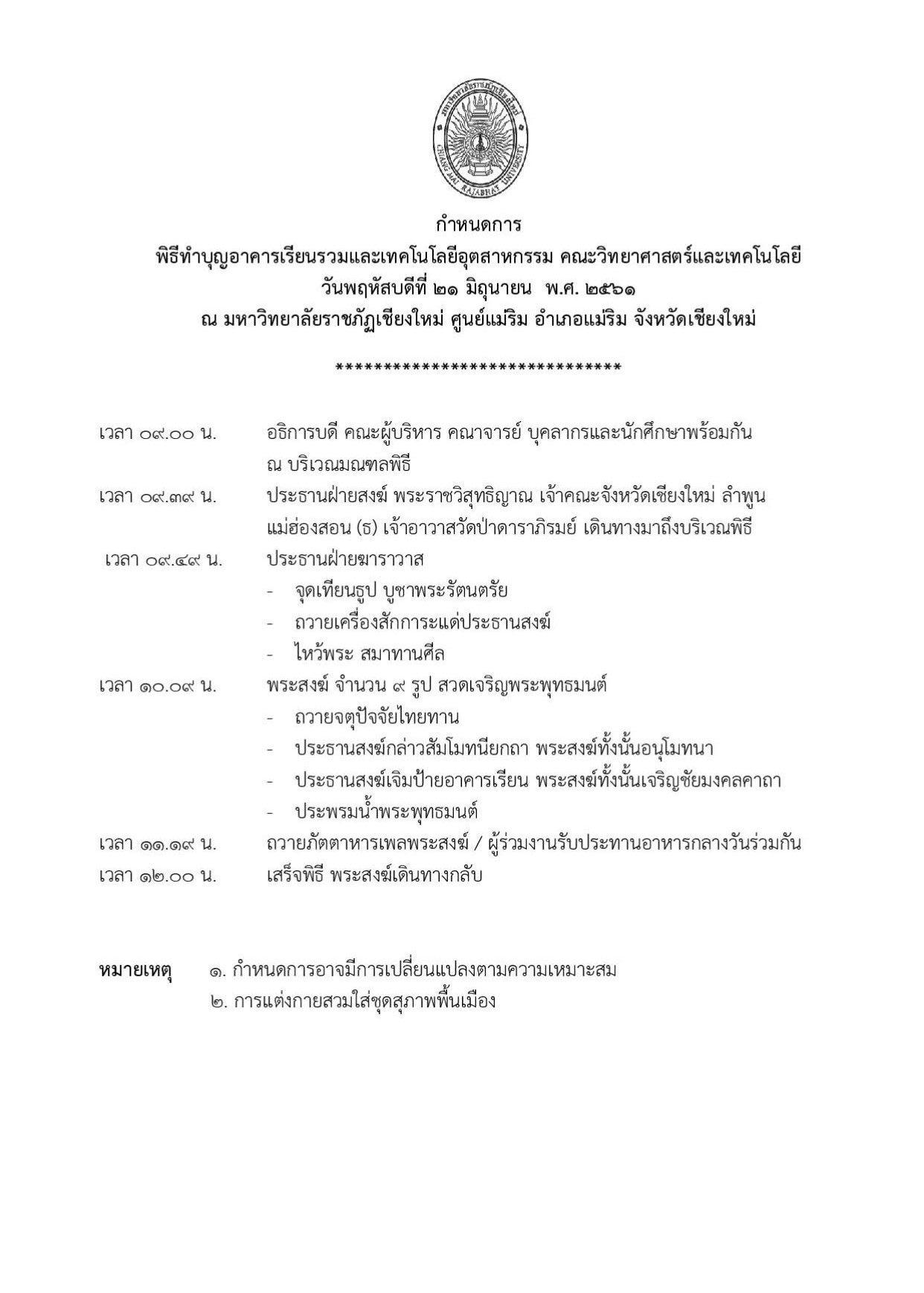 มหาวิทยาลัยราชภัฏเชียงใหม่
CHIANG MAI RAJABHAT UNIVERSITY

กำหนดการ
พิธีทำบุญอาคารเรียนรวมและเทคโนโลยีอุตสาหกรรม คณะวิทยาศาสตร์และเทคโนโลยี
วันพฤหัสบดีที่ ๒๑ มิถุนายน พ.ศ. ๒๕๖๑
ณ มหาวิทยาลัยราชภัฏเชียงใหม่ ศูนย์แม่ริม อำเภอแม่ริม จังหวัดเชียงใหม่

*******************************

เวลา ๐๙.๐๐ น. อธิการบดี คณะผู้บริหาร คณาจารย์ บุคลากรและนักศึกษาพร้อมกัน ณ บริเวณมณฑลพิธี

เวลา ๐๙.๓๙ น. ประธานฝ่ายสงฆ์ พระราชวิสุทธิญาณ เจ้าคณะจังหวัดเชียงใหม่ ลำพูน แม่ฮ่องสอน (ธ) เจ้าอาวาสวัดป่าดาราภิรมย์ เดินทางมาถึงบริเวณพิธี

เวลา ๐๙.๔๙ น. ประธานฝ่ายฆาราวาส
- จุดเทียนธูป บูชาพระรัตนตรัย
- ถวายเครื่องสักการะแด่ประธานสงฆ์
- ไหว้พระ สมาทานศีล

เวลา ๑๐.๐๙ น. พระสงฆ์ จำนวน ๙ รูป สวดเจริญพระพุทธมนต์
- ถวายจตุปัจจัยไทยทาน
- ประธานสงฆ์กล่าวสัมโมทนียกถา พระสงฆ์ทั้งนั้นอนุโมทนา
- ประธานสงฆ์เจิมป้ายอาคารเรียน พระสงฆ์ทั้งนั้นเจริญชัยมงคลคาถา
- ประพรมน้ำพระพุทธมนต์

เวลา ๑๑.๑๙ น. ถวายภัตตาหารเพลพระสงฆ์ / ผู้ร่วมงานรับประทานอาหารกลางวันร่วมกัน

เวลา ๑๒.๐๐ น. เสร็จพิธี พระสงฆ์เดินทางกลับ

หมายเหตุ ๑. กำหนดการอาจมีการเปลี่ยนแปลงตามความเหมาะสม
๒. การแต่งกายสวมใส่ชุดสุภาพพื้นเมือง